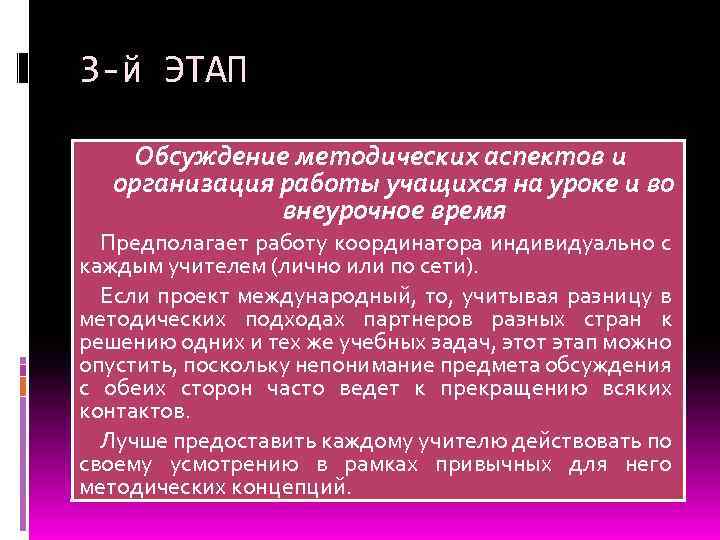 3-й ЭТАП

Обсуждение методических аспектов и организация работы учащихся на уроке и во внеурочное время

Предполагает работу координатора индивидуально с каждым учителем (лично или по сети).

Если проект международный, то, учитывая разницу в методических подходах партнеров разных стран к решению одних и тех же учебных задач, этот этап можно опустить, поскольку непонимание предмета обсуждения с обеих сторон часто ведет к прекращению всяких контактов.

Лучше предоставить каждому учителю действовать по своему усмотрению в рамках привычных для него методических концепций.